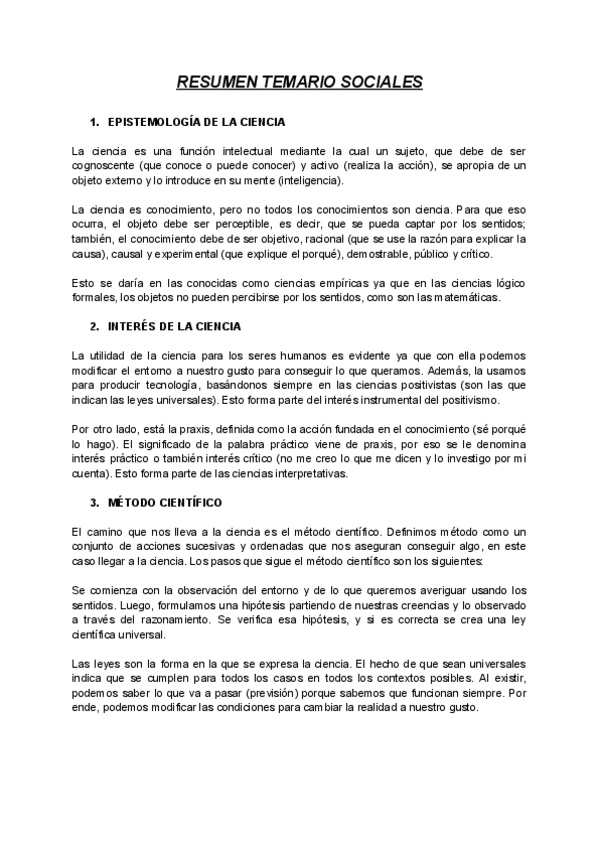 RESUMEN TEMARIO SOCIALES

1. EPISTEMOLOGÍA DE LA CIENCIA

La ciencia es una función intelectual mediante la cual un sujeto, que debe de ser cognoscente (que conoce o puede conocer) y activo (realiza la acción), se apropia de un objeto externo y lo introduce en su mente (inteligencia).

La ciencia es conocimiento, pero no todos los conocimientos son ciencia. Para que eso ocurra, el objeto debe ser perceptible, es decir, que se pueda captar por los sentidos; también, el conocimiento debe de ser objetivo, racional (que se use la razón para explicar la causa), causal y experimental (que explique el porqué), demostrable, público y crítico.

Esto se daría en las conocidas como ciencias empíricas ya que en las ciencias lógico formales, los objetos no pueden percibirse por los sentidos, como son las matemáticas.

2. INTERÉS DE LA CIENCIA

La utilidad de la ciencia para los seres humanos es evidente ya que con ella podemos modificar el entorno a nuestro gusto para conseguir lo que queramos. Además, la usamos para producir tecnología, basándonos siempre en las ciencias positivistas (son las que indican las leyes universales). Esto forma parte del interés instrumental del positivismo.

Por otro lado, está la praxis, definida como la acción fundada en el conocimiento (sé porqué lo hago). El significado de la palabra práctico viene de praxis, por eso se le denomina interés práctico o también interés crítico (no me creo lo que me dicen y lo investigo por mi cuenta). Esto forma parte de las ciencias interpretativas.

3. MÉTODO CIENTÍFICO

El camino que nos lleva a la ciencia es el método científico. Definimos método como un conjunto de acciones sucesivas y ordenadas que nos aseguran conseguir algo, en este caso llegar a la ciencia. Los pasos que sigue el método científico son los siguientes:

Se comienza con la observación del entorno y de lo que queremos averiguar usando los sentidos. Luego, formulamos una hipótesis partiendo de nuestras creencias y lo observado a través del razonamiento. Se verifica esa hipótesis, y si es correcta se crea una ley científica universal.

Las leyes son la forma en la que se expresa la ciencia. El hecho de que sean universales indica que se cumplen para todos los casos en todos los contextos posibles. Al existir, podemos saber lo que va a pasar (previsión) porque sabemos que funcionan siempre. Por ende, podemos modificar las condiciones para cambiar la realidad a nuestro gusto.